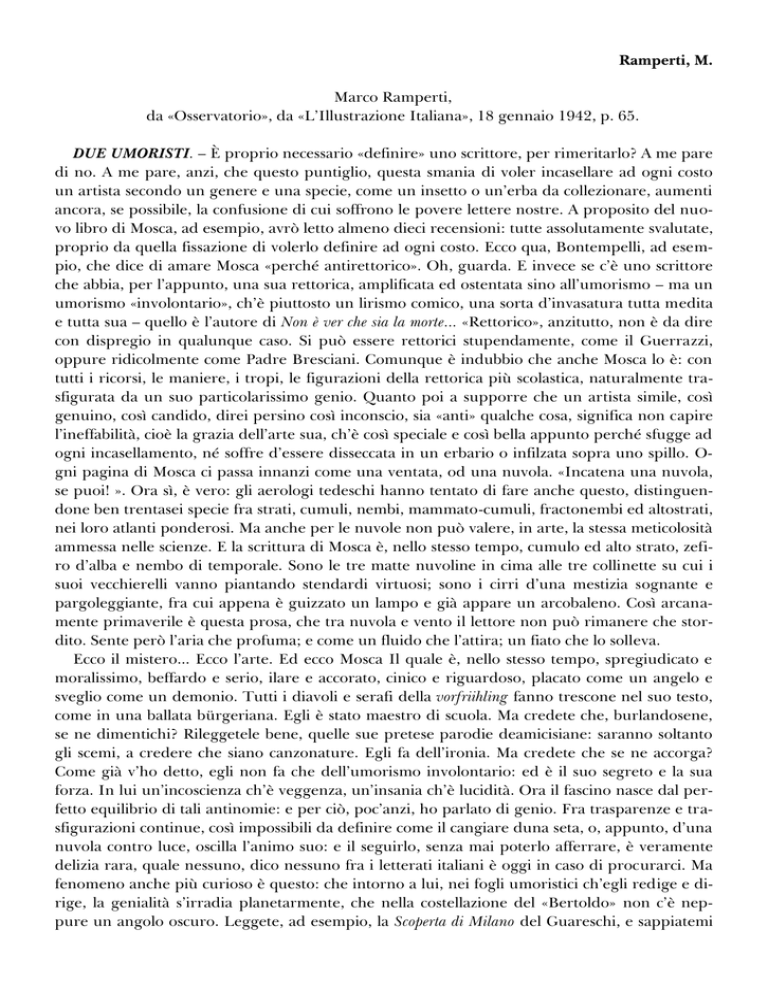 Ramperti, M.

Marco Ramperti,
da «Osservatorio», da «L'Illustrazione Italiana», 18 gennaio 1942, p. 65.

DUE UMORISTI. – È proprio necessario «definire» uno scrittore, per rimeritarlo? A me pare di no. A me pare, anzi, che questo puntiglio, questa smania di voler incasellare ad ogni costo un artista secondo un genere e una specie, come un insetto o un'erba da collezionare, aumenti ancora, se possibile, la confusione di cui soffrono le povere lettere nostre. A proposito del nuovo libro di Mosca, ad esempio, avrò letto almeno dieci recensioni: tutte assolutamente svalutate, proprio da quella fissazione di volerlo definire ad ogni costo. Ecco qua, Bontempelli, ad esempio, che dice di amare Mosca «perché antirettorico». Oh, guarda. E invece se c'è uno scrittore che abbia, per l'appunto, una sua rettorica, amplificata ed ostentata sino all'umorismo – ma un umorismo «involontario», ch'è piuttosto un lirismo comico, una sorta d'invasatura tutta medita e tutta sua – quello è l'autore di Non è ver che sia la morte... «Rettorico», anzitutto, non è da dire con dispregio in qualunque caso. Si può essere rettorici stupendamente, come il Guerrazzi, oppure ridicolmente come Padre Bresciani. Comunque è indubbio che anche Mosca lo è: con tutti i ricorsi, le maniere, i tropi, le figurazioni della rettorica più scolastica, naturalmente trasfigurata da un suo particolarissimo genio. Quanto poi a supporre che un artista simile, così genuino, così candido, direi persino così inconscio, sia «anti» qualche cosa, significa non capire l'ineffabilità, cioè la grazia dell'arte sua, ch'è così speciale e così bella appunto perché sfugge ad ogni incasellamento, né soffre d'essere disseccata in un erbario o infilzata sopra uno spillo. Ogni pagina di Mosca ci passa innanzi come una ventata, od una nuvola. «Incatena una nuvola, se puoi! ». Ora sì, è vero: gli aerologi tedeschi hanno tentato di fare anche questo, distinguendone ben trentasei specie fra strati, cumuli, nembi, mammato-cumuli, fractonembi ed altostrati, nei loro atlanti ponderosi. Ma anche per le nuvole non può valere, in arte, la stessa meticolosità ammessa nelle scienze. E la scrittura di Mosca è, nello stesso tempo, cumulo ed alto strato, zefiro d'alba e nembo di temporale. Sono le tre matte nuvoline in cima alle tre collinette su cui i suoi vecchierelli vanno piantando stendardi virtuosi; sono i cirri d'una mestizia sognante e pargoleggiante, fra cui appena è guizzato un lampo e già appare un arcobaleno. Così arcanamente primaverile è questa prosa, che tra nuvola e vento il lettore non può rimanere che stordito. Sente però l'aria che profuma; e come un fluido che l'attira; un fiato che lo solleva.
Ecco il mistero... Ecco l'arte. Ed ecco Mosca Il quale è, nello stesso tempo, spregiudicato e moralissimo, beffardo e serio, ilare e accorato, cinico e riguardoso, placato come un angelo e sveglio come un demonio. Tutti i diavoli e serafi della vorfrühling fanno trescone nel suo testo, come in una ballata bürgeriana. Egli è stato maestro di scuola. Ma credete che, burlandosene, se ne dimentichi? Rileggetele bene, quelle sue pretese parodie deamicisiane: saranno soltanto gli scemi, a credere che siano canzonature. Egli fa dell'ironia. Ma credete che se ne accorga? Come già v'ho detto, egli non fa che dell'umorismo involontario: ed è il suo segreto e la sua forza. In lui un'incoscienza ch'è veggenza, un'insania ch'è lucidità. Ora il fascino nasce dal perfetto equilibrio di tali antinomie: e per ciò, poc'anzi, ho parlato di genio. Fra trasparenze e trasfigurazioni continue, così impossibili da definire come il cangiare duna seta, o, appunto, d'una nuvola contro luce, oscilla l'animo suo: e il seguirlo, senza mai poterlo afferrare, è veramente delizia rara, quale nessuno, dico nessuno fra i letterati italiani è oggi in caso di procurarci. Ma fenomeno anche più curioso è questo: che intorno a lui, nei fogli umoristici ch'egli redige e dirige, la genialità s'irradia planetarmente, che nella costellazione del «Bertoldo» non c'è neppure un angolo oscuro. Leggete, ad esempio, la Scoperta di Milano del Guareschi, e sappiatemi